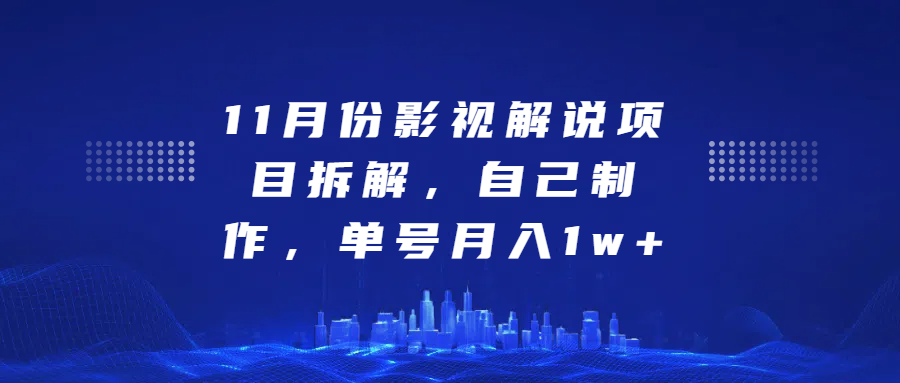 11月份影视解说项目拆解，自己制作，单号月入1w+